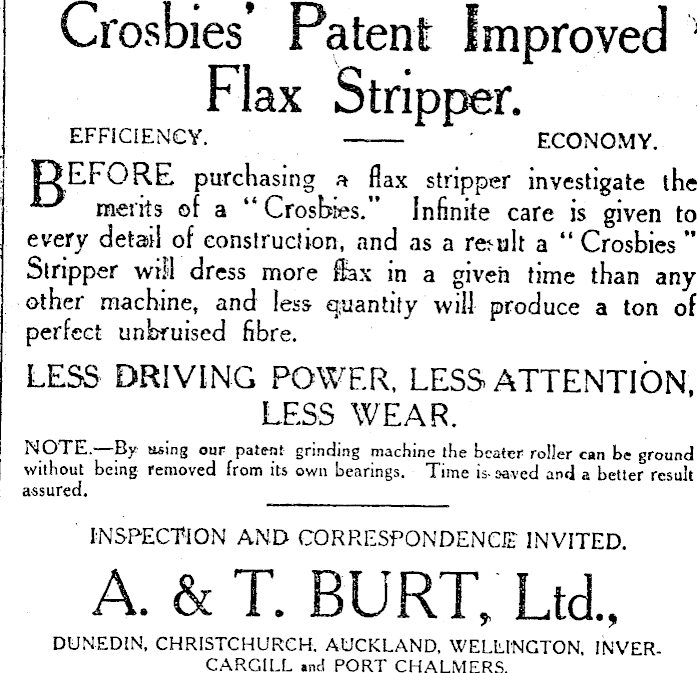 Crosbies' Patent Improved Flax Stripper.

EFFICIENCY. ECONOMY.

BEFORE purchasing a flax stripper investigate the merits of a "Crosbies." Infinite care is given to every detail of construction, and as a result a "Crosbies" Stripper will dress more flax in a given time than any other machine, and less quantity will produce a ton of perfect unbruised fibre.

LESS DRIVING POWER, LESS ATTENTION, LESS WEAR.

NOTE.—By using our patent grinding machine the beater roller can be ground without being removed from its own bearings. Time is saved and a better result assured.

INSPECTION AND CORRESPONDENCE INVITED.

A. & T. BURT, Ltd.,

DUNEDIN, CHRISTCHURCH, AUCKLAND, WELLINGTON, INVERCARGILL and PORT CHALMERS.